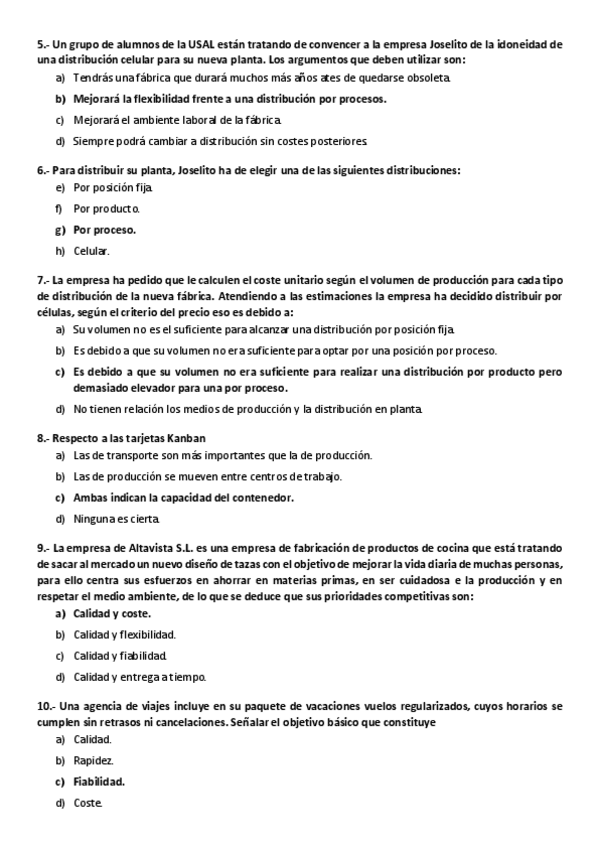 5.- Un grupo de alumnos de la USAL están tratando de convencer a la empresa Joselito de la idoneidad de una distribución celular para su nueva planta. Los argumentos que deben utilizar son:
a) Tendrás una fábrica que durará muchos más años ates de quedarse obsoleta.
b) Mejorará la flexibilidad frente a una distribución por procesos.
c) Mejorará el ambiente laboral de la fábrica.
d) Siempre podrá cambiar a distribución sin costes posteriores.

6.- Para distribuir su planta, Joselito ha de elegir una de las siguientes distribuciones:
e) Por posición fija.
f) Por producto.
g) Por proceso.
h) Celular.

7.- La empresa ha pedido que le calculen el coste unitario según el volumen de producción para cada tipo de distribución de la nueva fábrica. Atendiendo a las estimaciones la empresa ha decidido distribuir por células, según el criterio del precio eso es debido a:
a) Su volumen no es el suficiente para alcanzar una distribución por posición fija.
b) Es debido a que su volumen no era suficiente para optar por una posición por proceso.
c) Es debido a que su volumen no era suficiente para realizar una distribución por producto pero demasiado elevador para una por proceso.
d) No tienen relación los medios de producción y la distribución en planta.

8.- Respecto a las tarjetas Kanban
a) Las de transporte son más importantes que la de producción.
b) Las de producción se mueven entre centros de trabajo.
c) Ambas indican la capacidad del contenedor.
d) Ninguna es cierta.

9.- La empresa de Altavista S.L. es una empresa de fabricación de productos de cocina que está tratando de sacar al mercado un nuevo diseño de tazas con el objetivo de mejorar la vida diaria de muchas personas, para ello centra sus esfuerzos en ahorrar en materias primas, en ser cuidadosa e la producción y en respetar el medio ambiente, de lo que se deduce que sus prioridades competitivas son:
a) Calidad y coste.
b) Calidad y flexibilidad.
c) Calidad y fiabilidad.
d) Calidad y entrega a tiempo.

10.- Una agencia de viajes incluye en su paquete de vacaciones vuelos regularizados, cuyos horarios se cumplen sin retrasos ni cancelaciones. Señalar el objetivo básico que constituye
a) Calidad.
b) Rapidez.
c) Fiabilidad.
d) Coste.